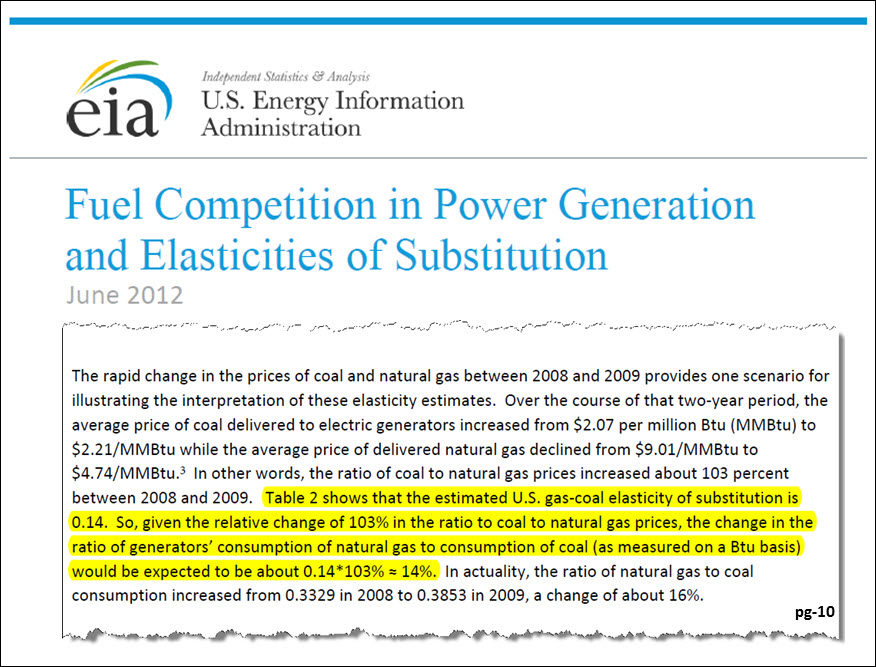 eia

Independent Statistics & Analysis
U.S. Energy Information Administration

Fuel Competition in Power Generation and Elasticities of Substitution
June 2012

The rapid change in the prices of coal and natural gas between 2008 and 2009 provides one scenario for illustrating the interpretation of these elasticity estimates. Over the course of that two-year period, the average price of coal delivered to electric generators increased from \$2.07 per million Btu (MMBtu) to \$2.21/MMBtu while the average price of delivered natural gas declined from \$9.01/MMBtu to \$4.74/MMBtu.$^3$ In other words, the ratio of coal to natural gas prices increased about 103 percent between 2008 and 2009. Table 2 shows that the estimated U.S. gas-coal elasticity of substitution is 0.14. So, given the relative change of 103% in the ratio to coal to natural gas prices, the change in the ratio of generators' consumption of natural gas to consumption of coal (as measured on a Btu basis) would be expected to be about 0.14*103% ≈ 14%. In actuality, the ratio of natural gas to coal consumption increased from 0.3329 in 2008 to 0.3853 in 2009, a change of about 16%.

pg-10